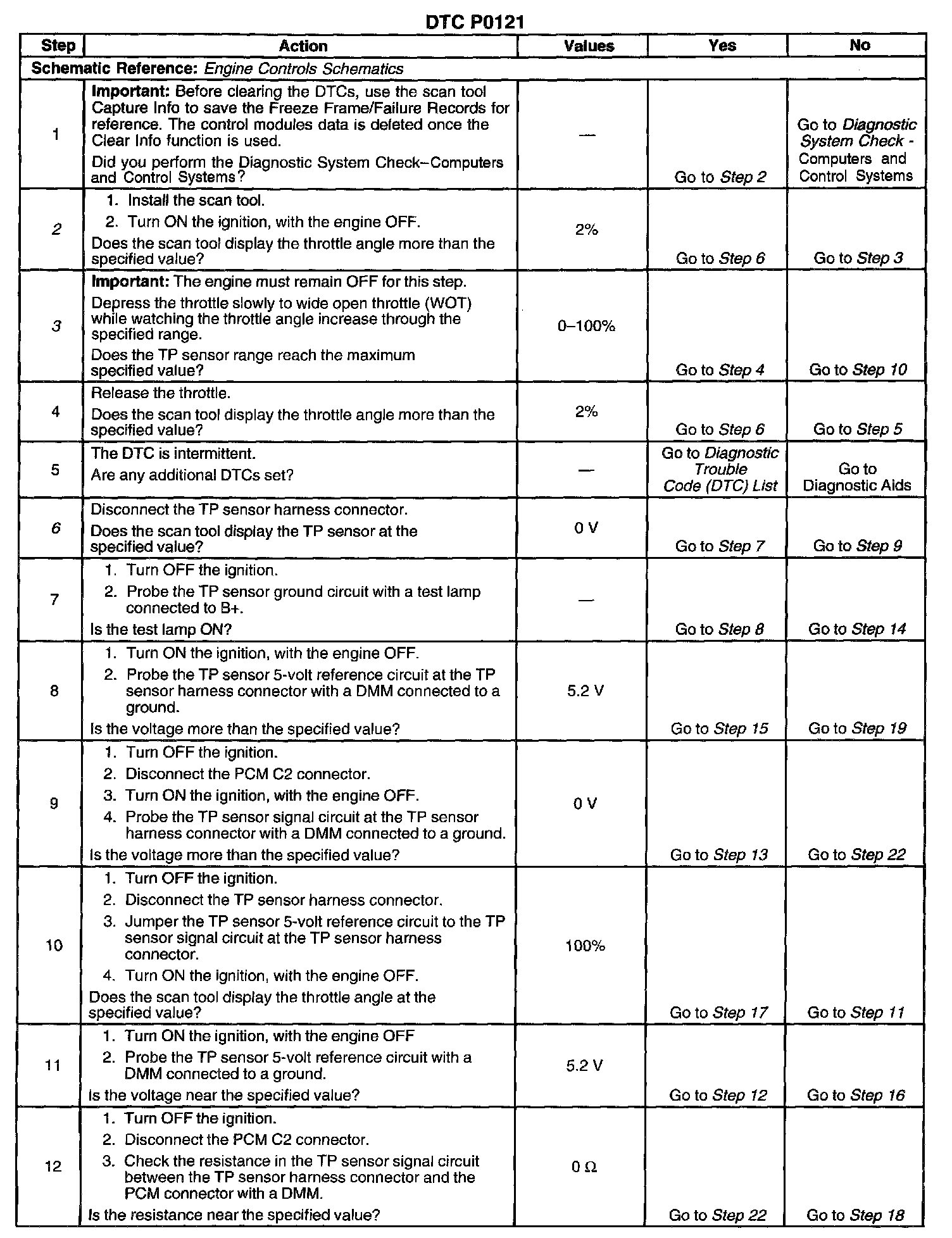 DTC P0121

| Step | Action | Values | Yes | No |
|---|---|---|---|---|
| Schematic Reference: Engine Controls Schematics | | | | |
| 1 | Important: Before clearing the DTCs, use the scan tool Capture Info to save the Freeze Frame/Failure Records for reference. The control modules data is deleted once the Clear Info function is used. Did you perform the Diagnostic System Check–Computers and Control Systems? | — | Go to Step 2 | Go to Diagnostic System Check - Computers and Control Systems |
| 2 | 1. Install the scan tool. 2. Turn ON the ignition, with the engine OFF. Does the scan tool display the throttle angle more than the specified value? | 2% | Go to Step 6 | Go to Step 3 |
| 3 | Important: The engine must remain OFF for this step. Depress the throttle slowly to wide open throttle (WOT) while watching the throttle angle increase through the specified range. Does the TP sensor range reach the maximum specified value? | 0–100% | Go to Step 4 | Go to Step 10 |
| 4 | Release the throttle. Does the scan tool display the throttle angle more than the specified value? | 2% | Go to Step 6 | Go to Step 5 |
| 5 | The DTC is intermittent. Are any additional DTCs set? | — | Go to Diagnostic Trouble Code (DTC) List | Go to Diagnostic Aids |
| 6 | Disconnect the TP sensor harness connector. Does the scan tool display the TP sensor at the specified value? | 0 V | Go to Step 7 | Go to Step 9 |
| 7 | 1. Turn OFF the ignition. 2. Probe the TP sensor ground circuit with a test lamp connected to B+. Is the test lamp ON? | — | Go to Step 8 | Go to Step 14 |
| 8 | 1. Turn ON the ignition, with the engine OFF. 2. Probe the TP sensor 5-volt reference circuit at the TP sensor harness connector with a DMM connected to a ground. Is the voltage more than the specified value? | 5.2 V | Go to Step 15 | Go to Step 19 |
| 9 | 1. Turn OFF the ignition. 2. Disconnect the PCM C2 connector. 3. Turn ON the ignition, with the engine OFF. 4. Probe the TP sensor signal circuit at the TP sensor harness connector with a DMM connected to a ground. Is the voltage more than the specified value? | 0 V | Go to Step 13 | Go to Step 22 |
| 10 | 1. Turn OFF the ignition. 2. Disconnect the TP sensor harness connector. 3. Jumper the TP sensor 5-volt reference circuit to the TP sensor signal circuit at the TP sensor harness connector. 4. Turn ON the ignition, with the engine OFF. Does the scan tool display the throttle angle at the specified value? | 100% | Go to Step 17 | Go to Step 11 |
| 11 | 1. Turn ON the ignition, with the engine OFF 2. Probe the TP sensor 5-volt reference circuit with a DMM connected to a ground. Is the voltage near the specified value? | 5.2 V | Go to Step 12 | Go to Step 16 |
| 12 | 1. Turn OFF the ignition. 2. Disconnect the PCM C2 connector. 3. Check the resistance in the TP sensor signal circuit between the TP sensor harness connector and the PCM connector with a DMM. Is the resistance near the specified value? | 0 Ω | Go to Step 22 | Go to Step 18 |